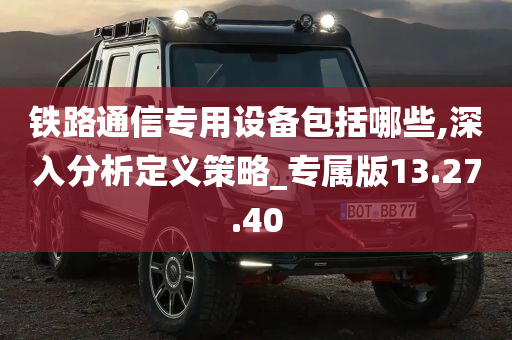 铁路通信专用设备包括哪些,深入分析定义策略_专属版13.27.40

BOT BB 77